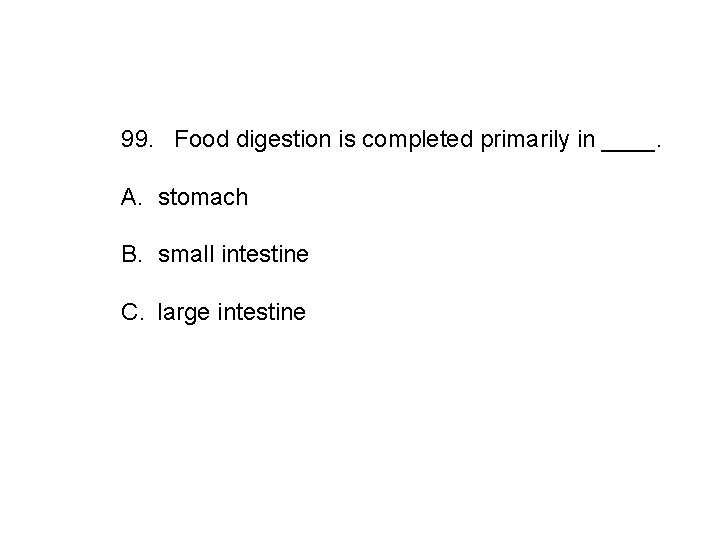 99. Food digestion is completed primarily in ____.

A. stomach

B. small intestine

C. large intestine